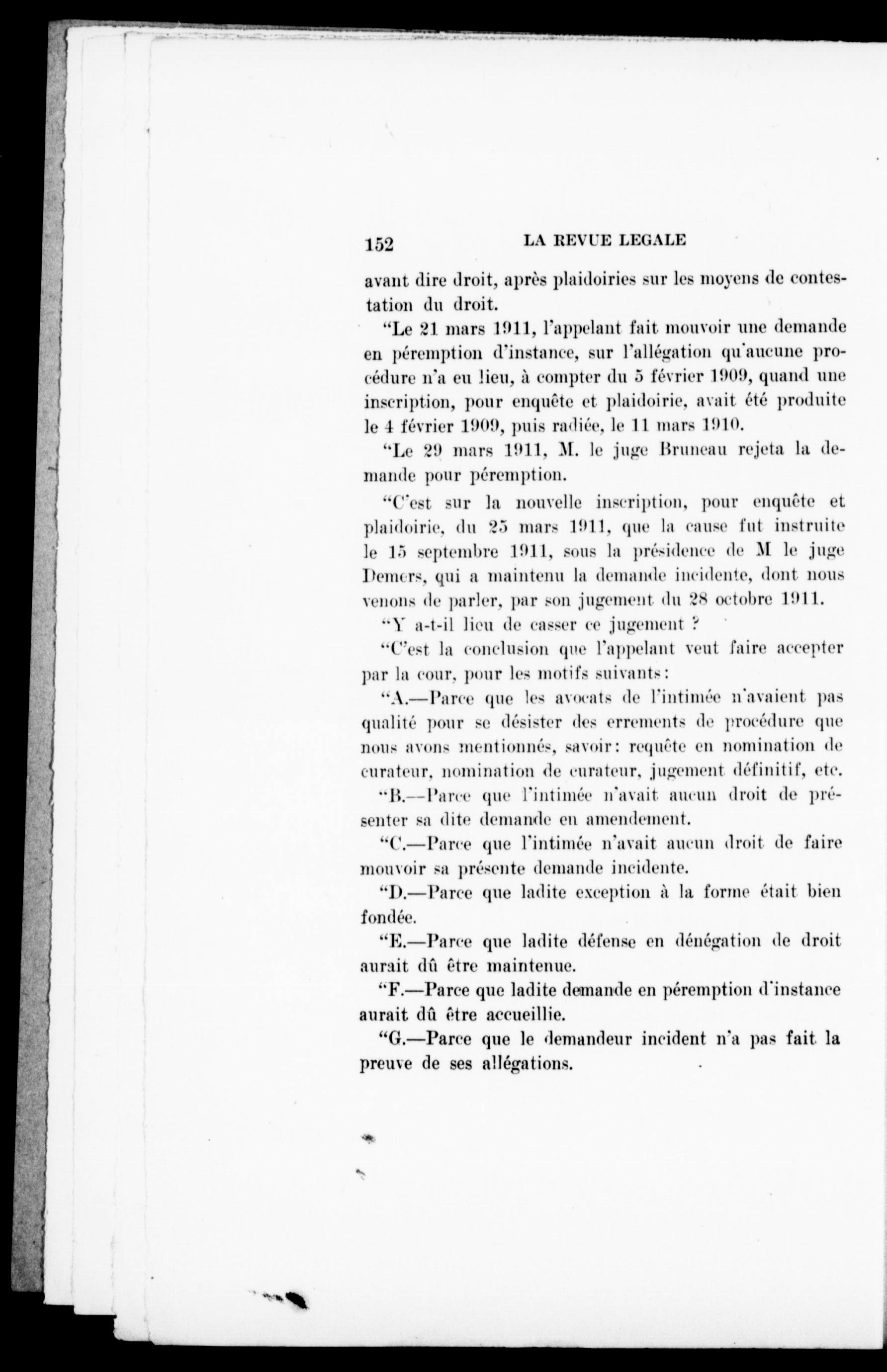 152 LA REVUE LEGALE

avant dire droit, après plaidoiries sur les moyens de contestation du droit.

"Le 21 mars 1911, l'appelant fait mouvoir une demande en péremption d'instance, sur l'allégation qu'aucune procédure n'a eu lieu, à compter du 5 février 1909, quand une inscription, pour enquête et plaidoirie, avait été produite le 4 février 1909, puis radiée, le 11 mars 1910.

"Le 29 mars 1911, M. le juge Bruneau rejeta la demande pour péremption.

"C'est sur la nouvelle inscription, pour enquête et plaidoirie, du 25 mars 1911, que la cause fut instruite le 15 septembre 1911, sous la présidence de M le juge Demers, qui a maintenu la demande incidente, dont nous venons de parler, par son jugement du 28 octobre 1911.

"Y a-t-il lieu de casser ce jugement ?

"C'est la conclusion que l'appelant veut faire accepter par la cour, pour les motifs suivants:

"A.—Parce que les avocats de l'intimée n'avaient pas qualité pour se désister des errements de procédure que nous avons mentionnés, savoir: requête en nomination de curateur, nomination de curateur, jugement définitif, etc.

"B.—Parce que l'intimée n'avait aucun droit de présenter sa dite demande en amendement.

"C.—Parce que l'intimée n'avait aucun droit de faire mouvoir sa présente demande incidente.

"D.—Parce que ladite exception à la forme était bien fondée.

"E.—Parce que ladite défense en dénégation de droit aurait dû être maintenue.

"F.—Parce que ladite demande en péremption d'instance aurait dû être accueillie.

"G.—Parce que le demandeur incident n'a pas fait la preuve de ses allégations.